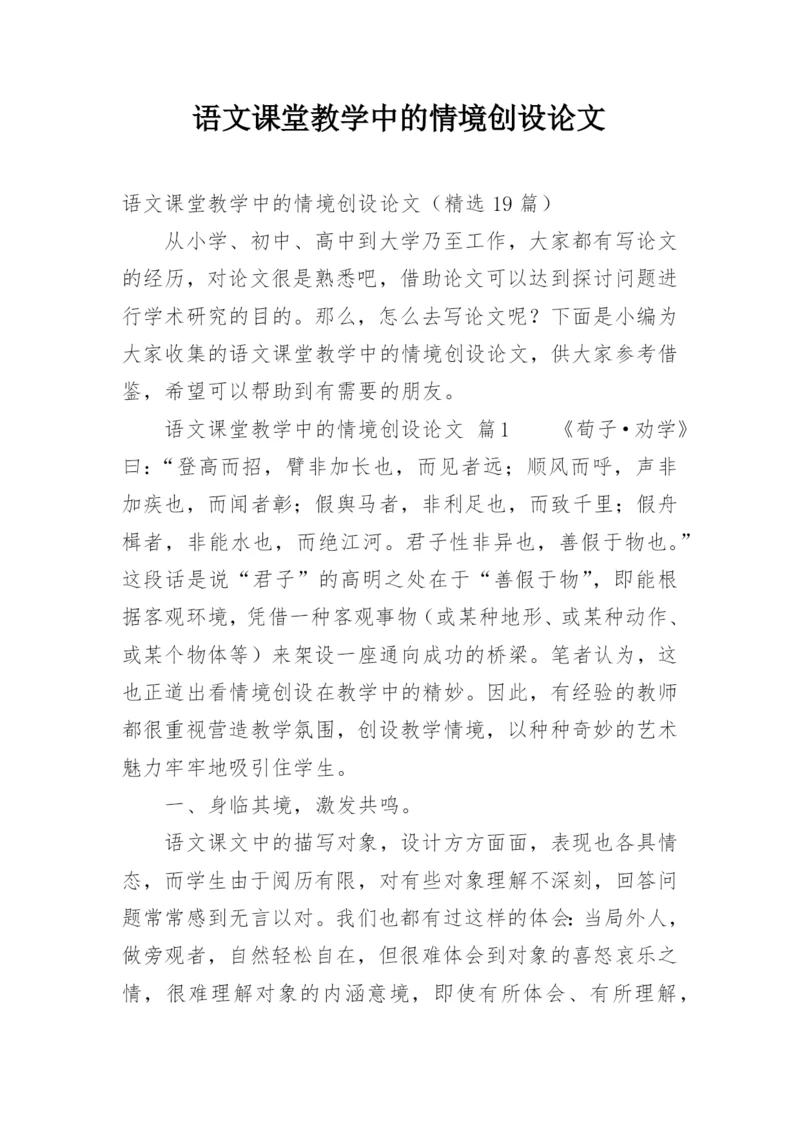 语文课堂教学中的情境创设论文

语文课堂教学中的情境创设论文（精选 19 篇）

从小学、初中、高中到大学乃至工作，大家都有写论文的经历，对论文很是熟悉吧，借助论文可以达到探讨问题进行学术研究的目的。那么，怎么去写论文呢？下面是小编为大家收集的语文课堂教学中的情境创设论文，供大家参考借鉴，希望可以帮助到有需要的朋友。

语文课堂教学中的情境创设论文 篇1 《荀子·劝学》曰：“登高而招，臂非加长也，而见者远；顺风而呼，声非加疾也，而闻者彰；假舆马者，非利足也，而致千里；假舟楫者，非能水也，而绝江河。君子性非异也，善假于物也。”这段话是说“君子”的高明之处在于“善假于物”，即能根据客观环境，凭借一种客观事物（或某种地形、或某种动作、或某个物体等）来架设一座通向成功的桥梁。笔者认为，这也正道出看情境创设在教学中的精妙。因此，有经验的教师都很重视营造教学氛围，创设教学情境，以种种奇妙的艺术魅力牢牢地吸引住学生。

一、身临其境，激发共鸣。

语文课文中的描写对象，设计方方面面，表现也各具情态，而学生由于阅历有限，对有些对象理解不深刻，回答问题常常感到无言以对。我们也都有过这样的体会：当局外人，做旁观者，自然轻松自在，但很难体会到对象的喜怒哀乐之情，很难理解对象的内涵意境，即使有所体会、有所理解，